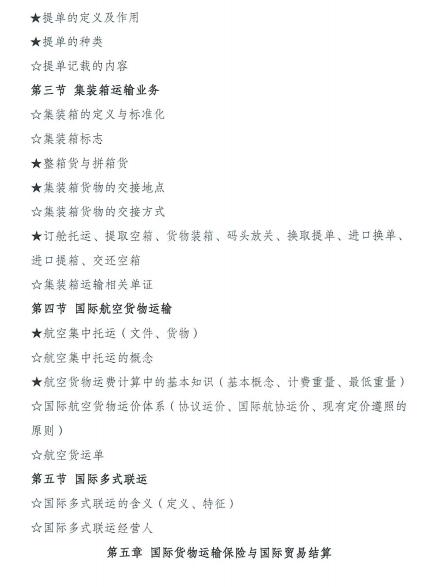 ★提单的定义及作用

★提单的种类

☆提单记载的内容

第三节 集装箱运输业务

☆集装箱的定义与标准化

☆集装箱标志

★整箱货与拼箱货

★集装箱货物的交接地点

☆集装箱货物的交接方式

★订舱托运、提取空箱、货物装箱、码头放关、换取提单、进口换单、进口提箱、交还空箱

☆集装箱运输相关单证

第四节 国际航空货物运输

★航空集中托运（文件、货物）

☆航空集中托运的概念

★航空货物运费计算中的基本知识（基本概念、计费重量、最低重量）

☆国际航空货物运价体系（协议运价、国际航协运价、现有定价遵照的原则）

☆航空货运单

第五节 国际多式联运

☆国际多式联运的含义（定义、特征）

☆国际多式联运经营人

第五章 国际货物运输保险与国际贸易结算